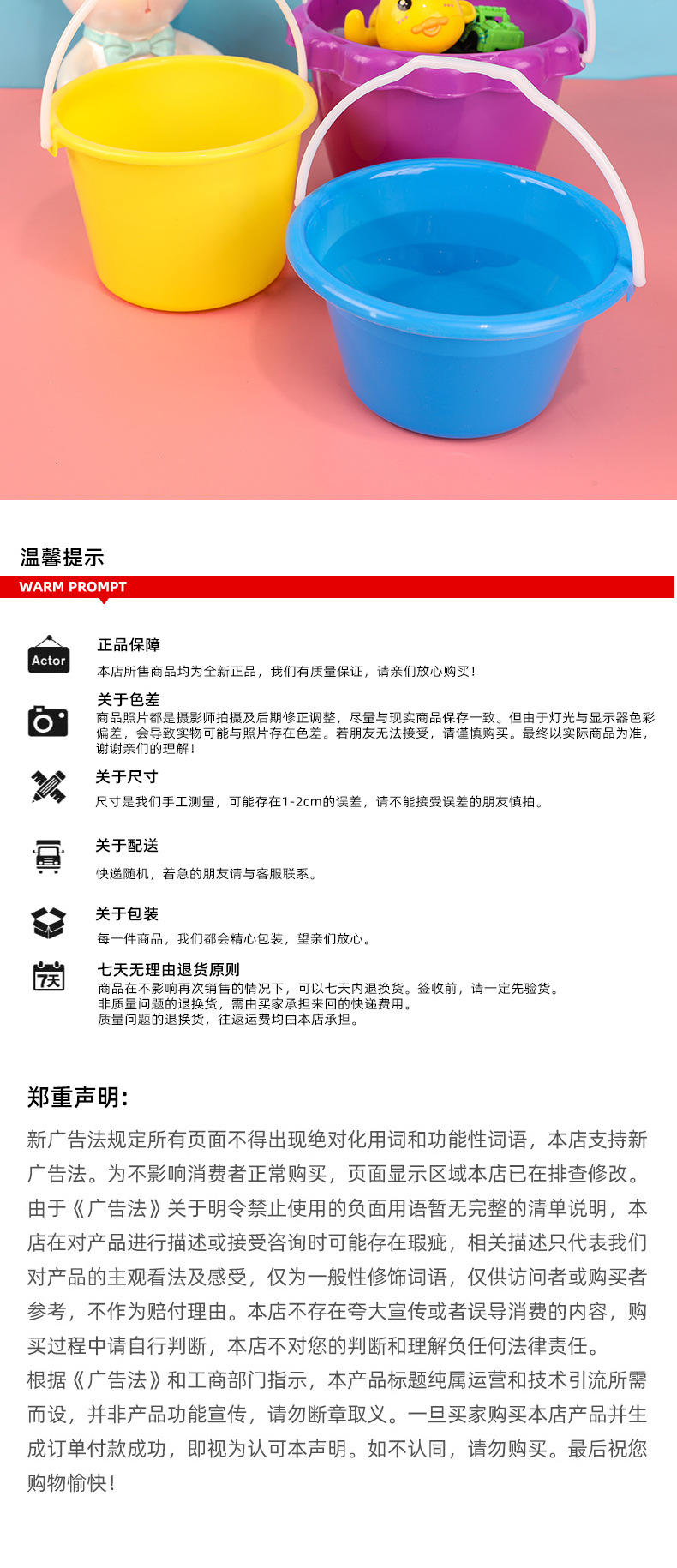 温馨提示
WARM PROMPT

Actor

正品保障
本店所售商品均为全新正品，我们有质量保证，请亲们放心购买！

关于色差
商品照片都是摄影师拍摄及后期修正调整，尽量与现实商品保存一致。但由于灯光与显示器色彩偏差，会导致实物可能与照片存在色差。若朋友无法接受，请谨慎购买。最终以实际商品为准，谢谢亲们的理解！

关于尺寸
尺寸是我们手工测量，可能存在1-2cm的误差，请不能接受误差的朋友慎拍。

关于配送
快递随机，着急的朋友请与客服联系。

关于包装
每一件商品，我们都会精心包装，望亲们放心。

7天

七天无理由退货原则
商品在不影响再次销售的情况下，可以七天内退换货。签收前，请一定先验货。
非质量问题的退换货，需由买家承担来回的快递费用。
质量问题的退换货，往返运费均由本店承担。

郑重声明：
新广告法规定所有页面不得出现绝对化用词和功能性词语，本店支持新广告法。为不影响消费者正常购买，页面显示区域本店已在排查修改。由于《广告法》关于明令禁止使用的负面用语暂无完整的清单说明，本店在对产品进行描述或接受咨询时可能存在瑕疵，相关描述只代表我们对产品的主观看法及感受，仅为一般性修饰词语，仅供访问者或购买者参考，不作为赔付理由。本店不存在夸大宣传或者误导消费的内容，购买过程中请自行判断，本店不对您的判断和理解负任何法律责任。
根据《广告法》和工商部门指示，本产品标题纯属运营和技术引流所需而设，并非产品功能宣传，请勿断章取义。一旦买家购买本店产品并生成订单付款成功，即视为认可本声明。如不认同，请勿购买。最后祝您购物愉快！